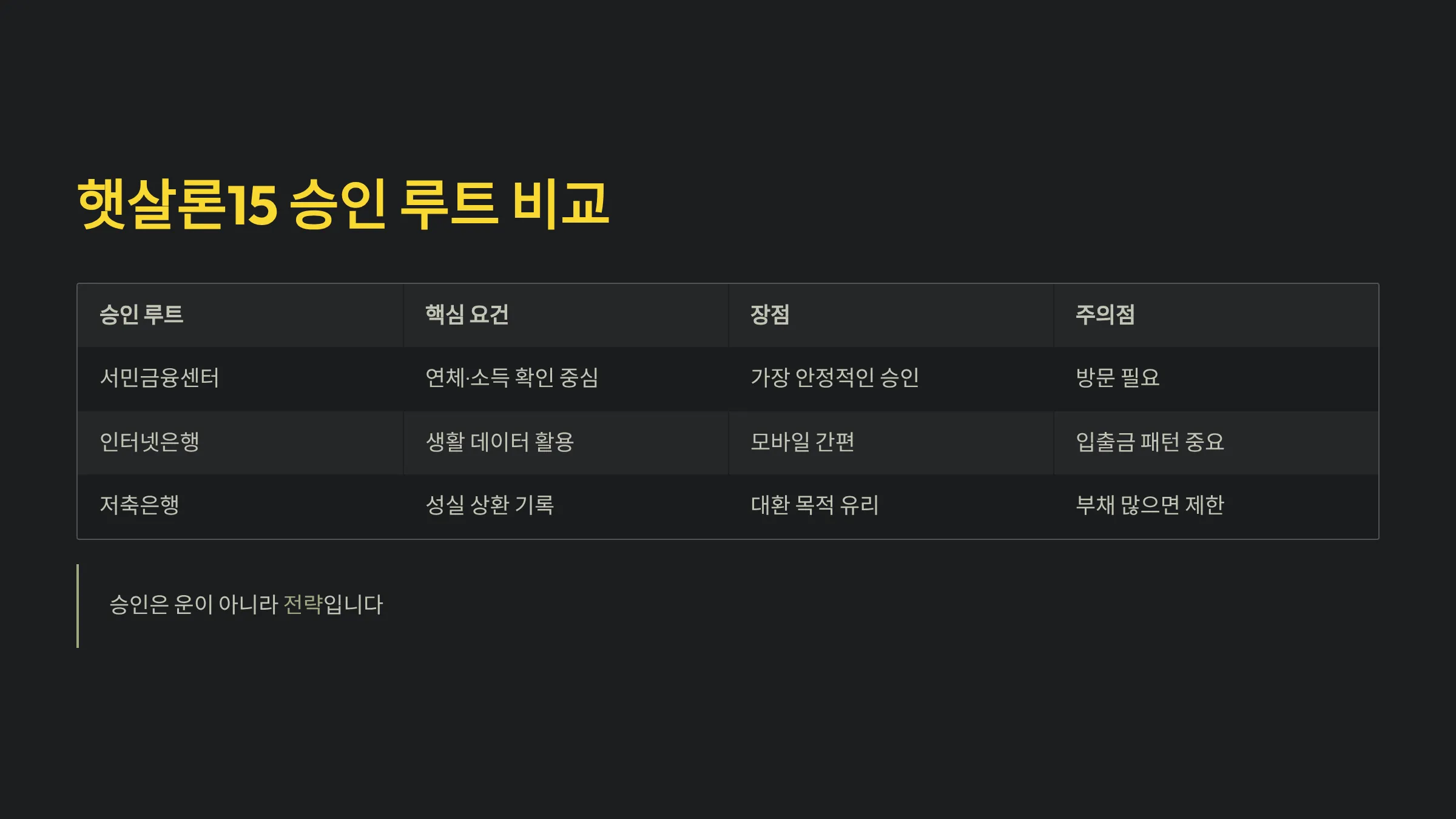 햇살론15 승인 루트 비교

| 승인 루트 | 핵심 요건 | 장점 | 주의점 |
|---|---|---|---|
| 서민금융센터 | 연체·소득 확인 중심 | 가장 안정적인 승인 | 방문 필요 |
| 인터넷은행 | 생활 데이터 활용 | 모바일 간편 | 입출금 패턴 중요 |
| 저축은행 | 성실 상환 기록 | 대환 목적 유리 | 부채 많으면 제한 |

승인은 운이 아니라 전략입니다